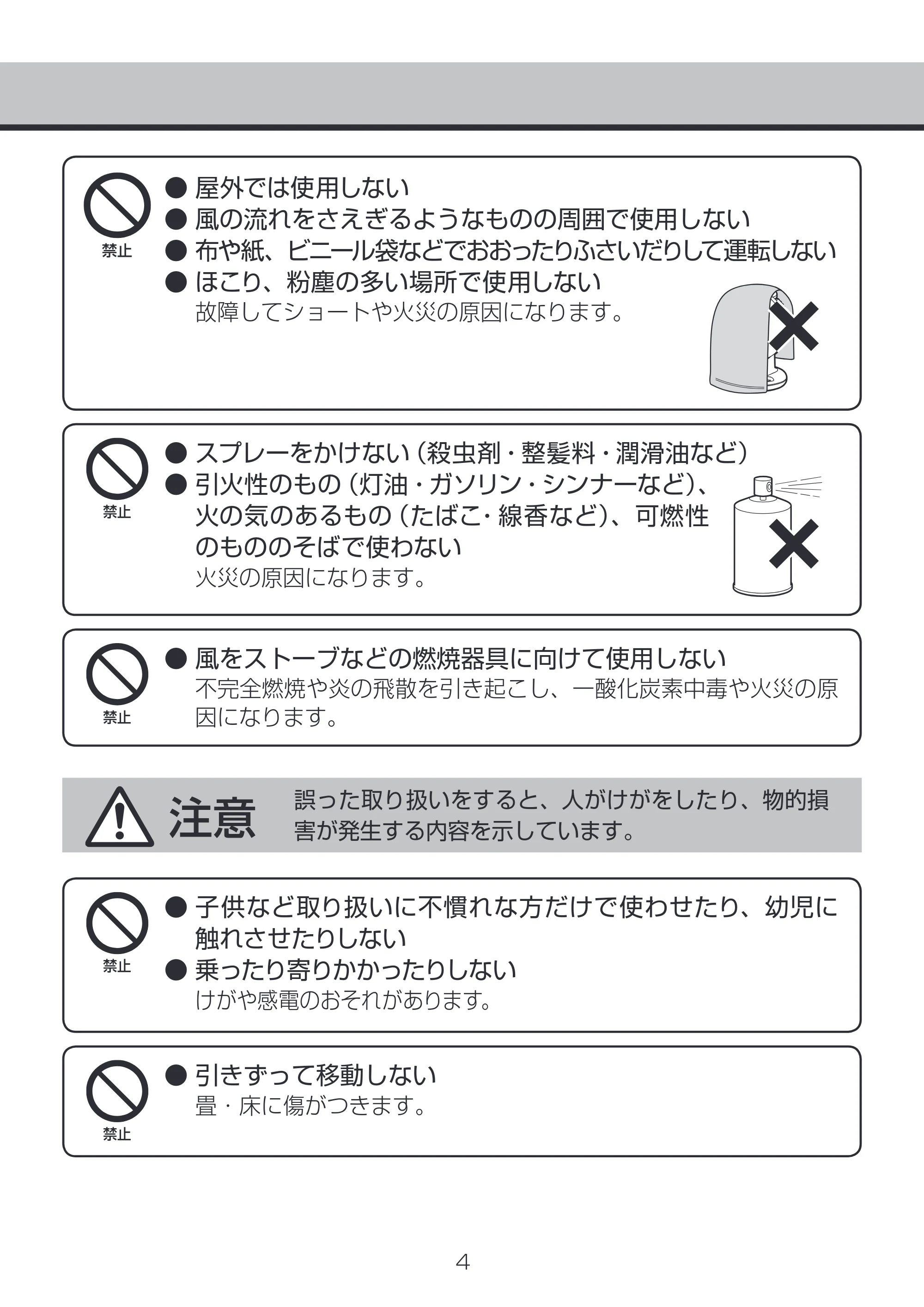 禁止

• 屋外では使用しない
• 風の流れをさえぎるようなものの周囲で使用しない
• 布や紙、ビニール袋などでおおったりふさいだりして運転しない
• ほこり、粉塵の多い場所で使用しない
故障してショートや火災の原因になります。

禁止

• スプレーをかけない（殺虫剤・整髪料・潤滑油など）
• 引火性のもの（灯油・ガソリン・シンナーなど）、火の気のあるもの（たばこ・線香など）、可燃性のもののそばで使わない
火災の原因になります。

禁止

• 風をストーブなどの燃焼器具に向けて使用しない
不完全燃焼や炎の飛散を引き起こし、一酸化炭素中毒や火災の原因になります。

注意 誤った取り扱いをすると、人がけがをしたり、物的損害が発生する内容を示しています。

禁止

• 子供など取り扱いに不慣れな方だけで使わせたり、幼児に触れさせたりしない
• 乗ったり寄りかかったりしない
けがや感電のおそれがあります。

禁止

• 引きずって移動しない
畳・床に傷がつきます。

4